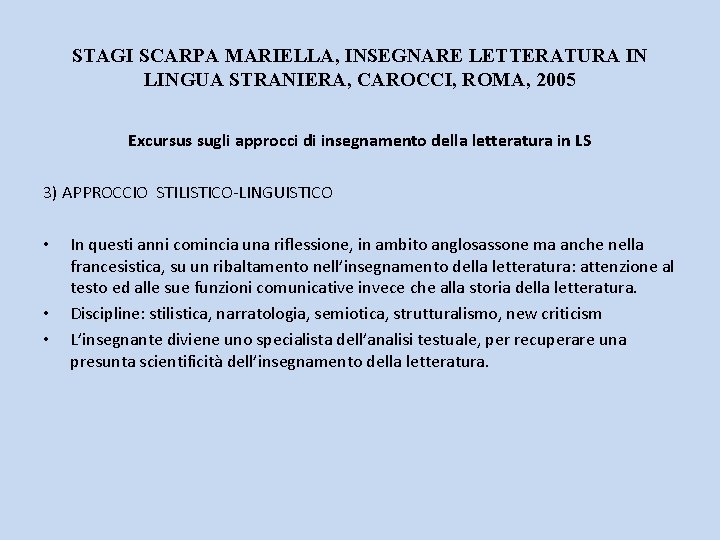 STAGI SCARPA MARIELLA, INSEGNARE LETTERATURA IN LINGUA STRANIERA, CAROCCI, ROMA, 2005

Excursus sugli approcci di insegnamento della letteratura in LS

3) APPROCCIO STILISTICO-LINGUISTICO

• In questi anni comincia una riflessione, in ambito anglosassone ma anche nella francesistica, su un ribaltamento nell'insegnamento della letteratura: attenzione al testo ed alle sue funzioni comunicative invece che alla storia della letteratura.
• Discipline: stilistica, narratologia, semiotica, strutturalismo, new criticism
• L'insegnante diviene uno specialista dell'analisi testuale, per recuperare una presunta scientificità dell'insegnamento della letteratura.